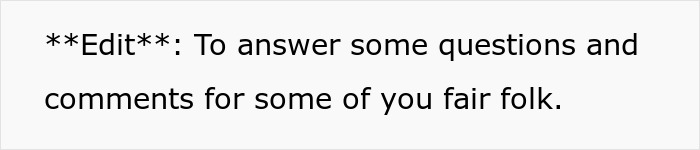 **Edit**: To answer some questions and comments for some of you fair folk.